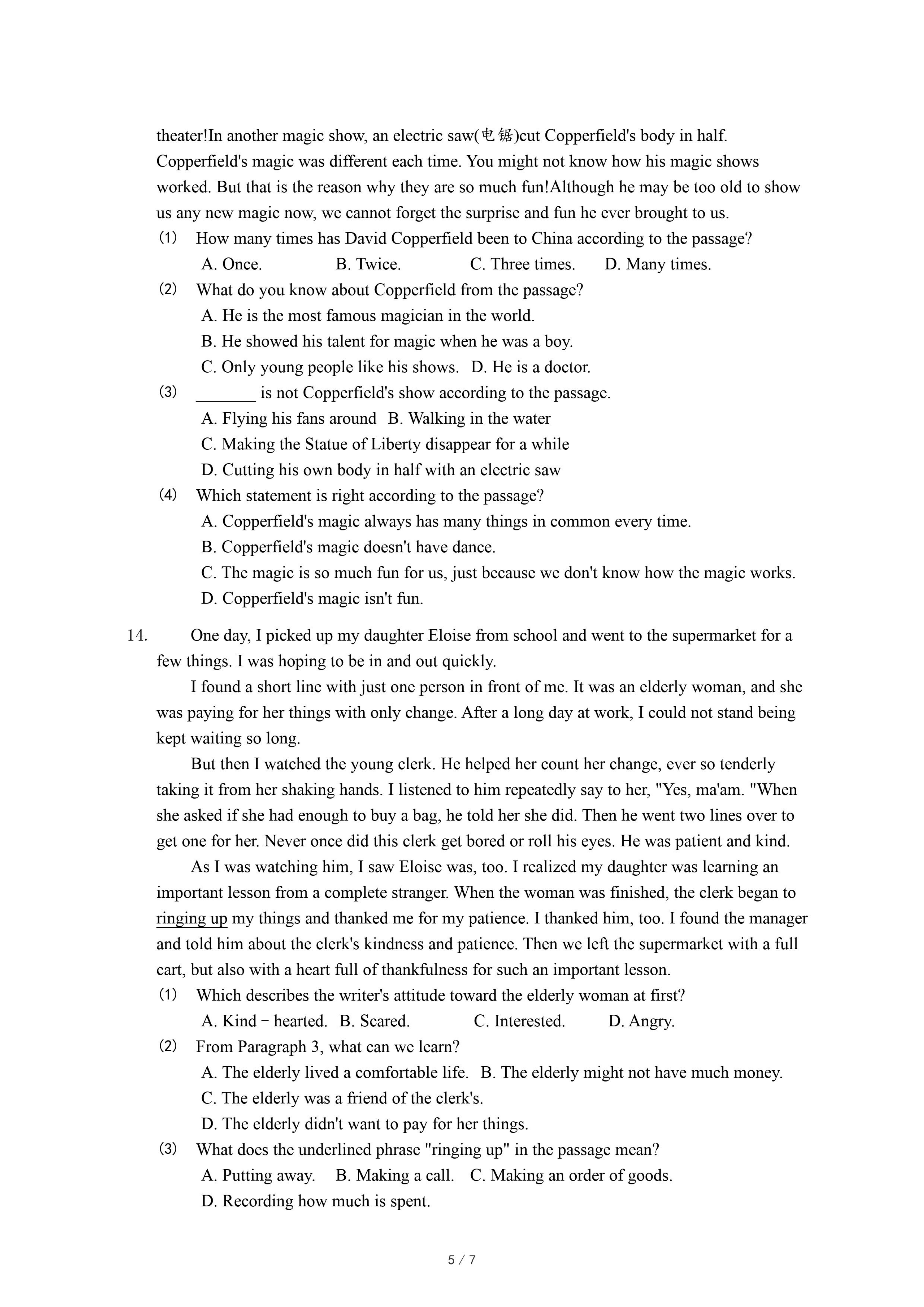 theater!In another magic show, an electric saw(电锯)cut Copperfield's body in half. Copperfield's magic was different each time. You might not know how his magic shows worked. But that is the reason why they are so much fun!Although he may be too old to show us any new magic now, we cannot forget the surprise and fun he ever brought to us.

(1) How many times has David Copperfield been to China according to the passage?
A. Once. B. Twice. C. Three times. D. Many times.

(2) What do you know about Copperfield from the passage?
A. He is the most famous magician in the world.
B. He showed his talent for magic when he was a boy.
C. Only young people like his shows. D. He is a doctor.

(3) _______ is not Copperfield's show according to the passage.
A. Flying his fans around B. Walking in the water
C. Making the Statue of Liberty disappear for a while
D. Cutting his own body in half with an electric saw

(4) Which statement is right according to the passage?
A. Copperfield's magic always has many things in common every time.
B. Copperfield's magic doesn't have dance.
C. The magic is so much fun for us, just because we don't know how the magic works.
D. Copperfield's magic isn't fun.

14. One day, I picked up my daughter Eloise from school and went to the supermarket for a few things. I was hoping to be in and out quickly.

I found a short line with just one person in front of me. It was an elderly woman, and she was paying for her things with only change. After a long day at work, I could not stand being kept waiting so long.

But then I watched the young clerk. He helped her count her change, ever so tenderly taking it from her shaking hands. I listened to him repeatedly say to her, "Yes, ma'am. "When she asked if she had enough to buy a bag, he told her she did. Then he went two lines over to get one for her. Never once did this clerk get bored or roll his eyes. He was patient and kind.

As I was watching him, I saw Eloise was, too. I realized my daughter was learning an important lesson from a complete stranger. When the woman was finished, the clerk began to ringing up my things and thanked me for my patience. I thanked him, too. I found the manager and told him about the clerk's kindness and patience. Then we left the supermarket with a full cart, but also with a heart full of thankfulness for such an important lesson.

(1) Which describes the writer's attitude toward the elderly woman at first?
A. Kind－hearted. B. Scared. C. Interested. D. Angry.

(2) From Paragraph 3, what can we learn?
A. The elderly lived a comfortable life. B. The elderly might not have much money.
C. The elderly was a friend of the clerk's.
D. The elderly didn't want to pay for her things.

(3) What does the underlined phrase "ringing up" in the passage mean?
A. Putting away. B. Making a call. C. Making an order of goods.
D. Recording how much is spent.

5 / 7